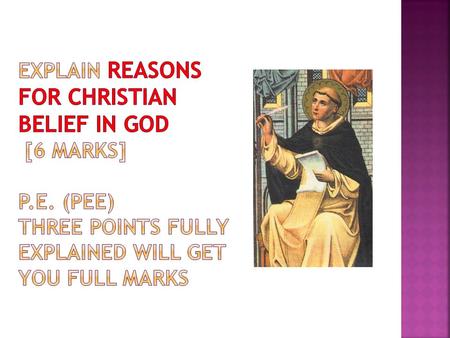 EXPLAIN REASONS FOR CHRISTIAN BELIEF IN GOD
[6 MARKS]

P.E. (PEE)
THREE POINTS FULLY EXPLAINED WILL GET YOU FULL MARKS